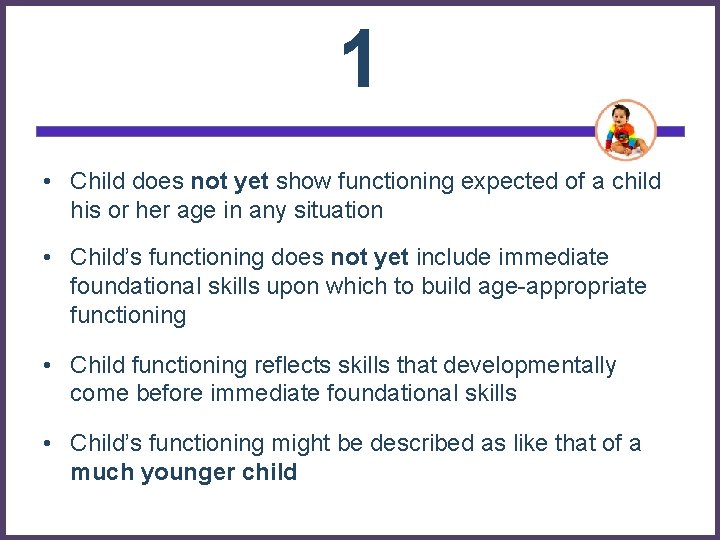 1

• Child does not yet show functioning expected of a child his or her age in any situation

• Child's functioning does not yet include immediate foundational skills upon which to build age-appropriate functioning

• Child functioning reflects skills that developmentally come before immediate foundational skills

• Child's functioning might be described as like that of a much younger child